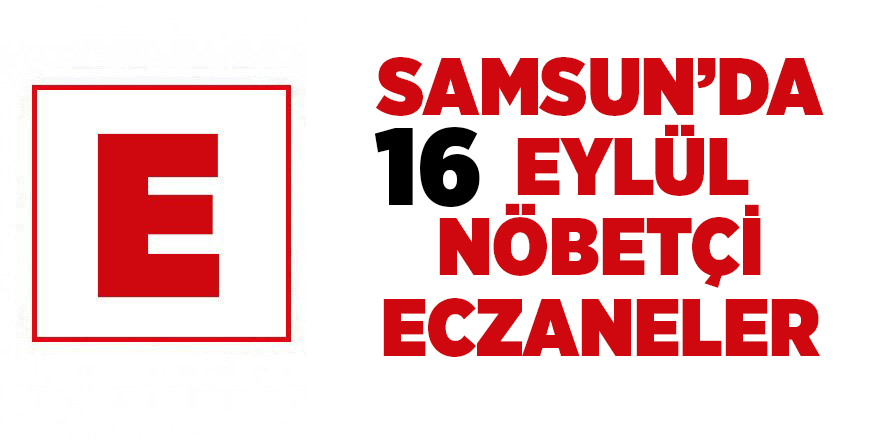 E

SAMSUN'DA
16 EYLÜL
NÖBETÇİ
ECZANELER